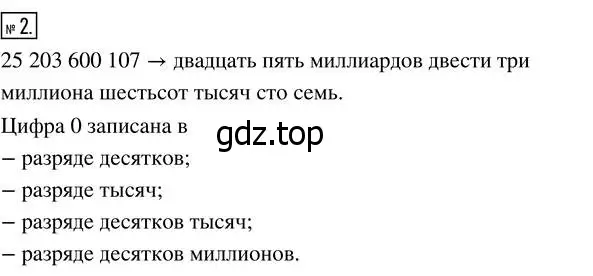 № 2.

25 203 600 107 → двадцать пять миллиардов двести три миллиона шестьсот тысяч сто семь.

Цифра 0 записана в

gdz.top

– разряде десятков;
– разряде тысяч;
– разряде десятков тысяч;
– разряде десятков миллионов.